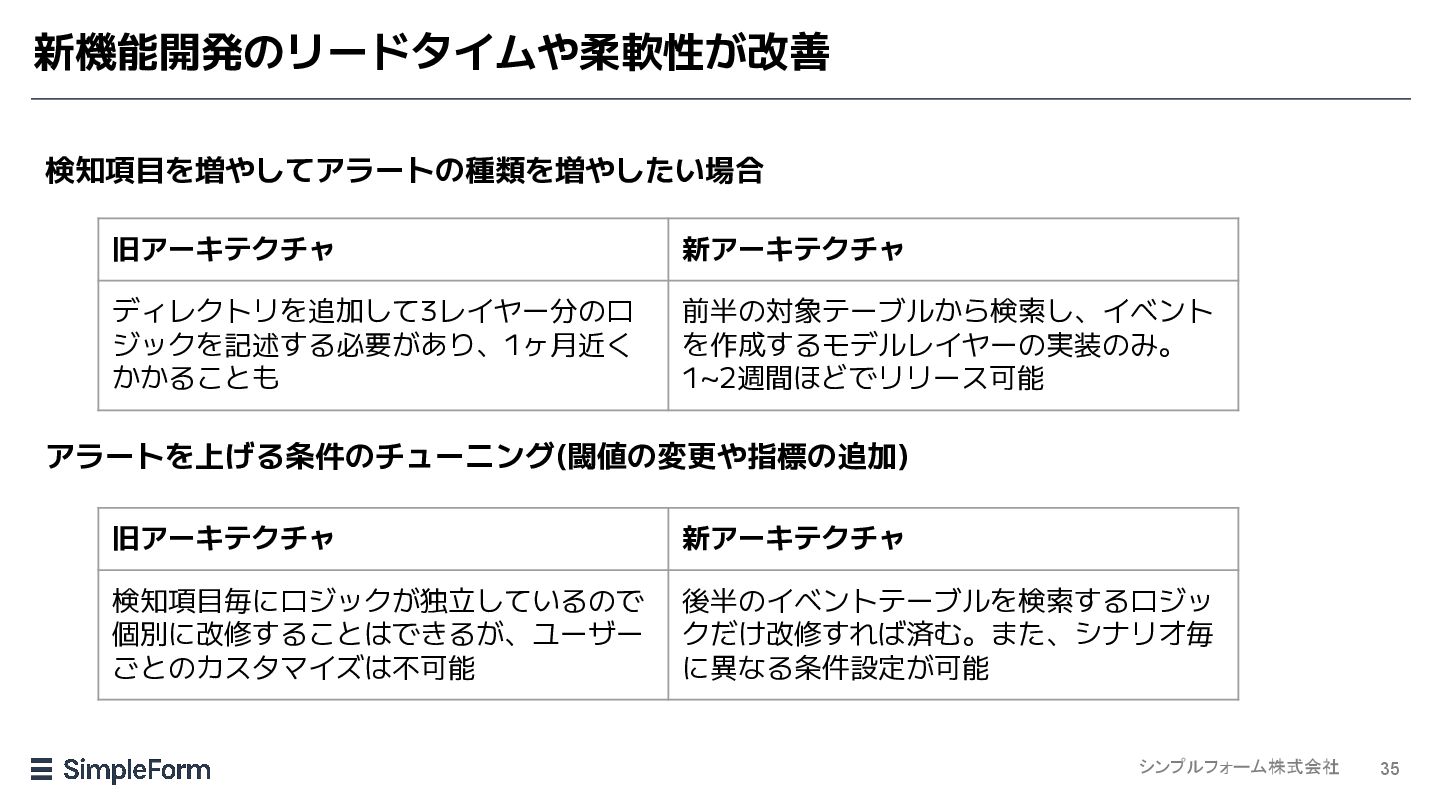 新機能開発のリードタイムや柔軟性が改善

検知項目を増やしてアラートの種類を増やしたい場合

| 旧アーキテクチャ | 新アーキテクチャ |
|---|---|
| ディレクトリを追加して3レイヤー分のロジックを記述する必要があり、1ヶ月近くかかることも | 前半の対象テーブルから検索し、イベントを作成するモデルレイヤーの実装のみ。1~2週間ほどでリリース可能 |

アラートを上げる条件のチューニング(閾値の変更や指標の追加)

| 旧アーキテクチャ | 新アーキテクチャ |
|---|---|
| 検知項目毎にロジックが独立しているので個別に改修することはできるが、ユーザーごとのカスタマイズは不可能 | 後半のイベントテーブルを検索するロジックだけ改修すれば済む。また、シナリオ毎に異なる条件設定が可能 |

SimpleForm

シンプルフォーム株式会社 35